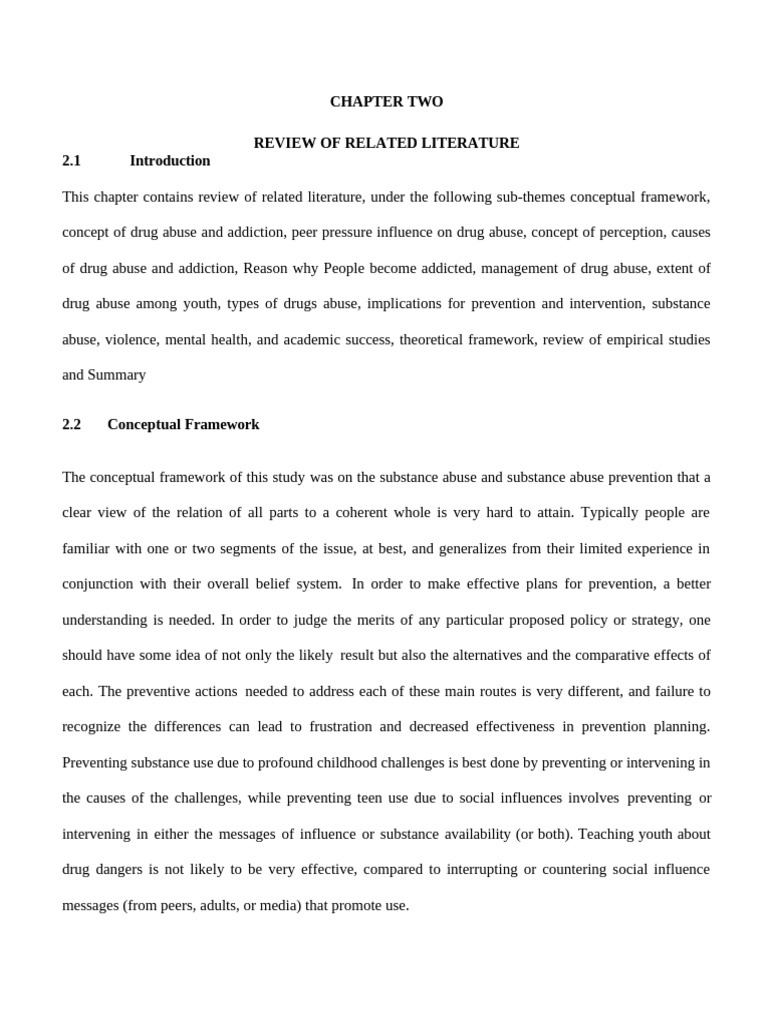 CHAPTER TWO

REVIEW OF RELATED LITERATURE

2.1 Introduction

This chapter contains review of related literature, under the following sub-themes conceptual framework, concept of drug abuse and addiction, peer pressure influence on drug abuse, concept of perception, causes of drug abuse and addiction, Reason why People become addicted, management of drug abuse, extent of drug abuse among youth, types of drugs abuse, implications for prevention and intervention, substance abuse, violence, mental health, and academic success, theoretical framework, review of empirical studies and Summary

2.2 Conceptual Framework

The conceptual framework of this study was on the substance abuse and substance abuse prevention that a clear view of the relation of all parts to a coherent whole is very hard to attain. Typically people are familiar with one or two segments of the issue, at best, and generalizes from their limited experience in conjunction with their overall belief system. In order to make effective plans for prevention, a better understanding is needed. In order to judge the merits of any particular proposed policy or strategy, one should have some idea of not only the likely result but also the alternatives and the comparative effects of each. The preventive actions needed to address each of these main routes is very different, and failure to recognize the differences can lead to frustration and decreased effectiveness in prevention planning. Preventing substance use due to profound childhood challenges is best done by preventing or intervening in the causes of the challenges, while preventing teen use due to social influences involves preventing or intervening in either the messages of influence or substance availability (or both). Teaching youth about drug dangers is not likely to be very effective, compared to interrupting or countering social influence messages (from peers, adults, or media) that promote use.